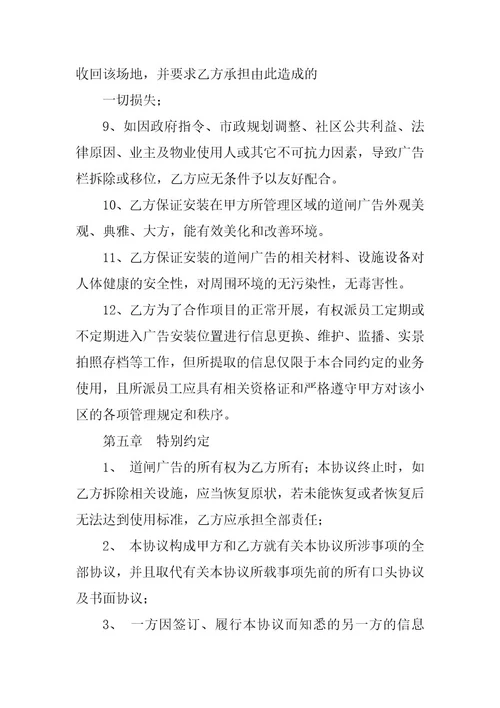 收回该场地，并要求乙方承担由此造成的

一切损失；

9、如因政府指令、市政规划调整、社区公共利益、法律原因、业主及物业使用人或其它不可抗力因素，导致广告栏拆除或移位，乙方应无条件予以友好配合。

10、乙方保证安装在甲方所管理区域的道闸广告外观美观、典雅、大方，能有效美化和改善环境。

11、乙方保证安装的道闸广告的相关材料、设施设备对人体健康的安全性，对周围环境的无污染性，无毒害性。

12、乙方为了合作项目的正常开展，有权派员工定期或不定期进入广告安装位置进行信息更换、维护、监播、实景拍照存档等工作，但所提取的信息仅限于本合同约定的业务使用，且所派员工应具有相关资格证和严格遵守甲方对该小区的各项管理规定和秩序。

第五章　特别约定

1、　道闸广告的所有权为乙方所有；本协议终止时，如乙方拆除相关设施，应当恢复原状，若未能恢复或者恢复后无法达到使用标准，乙方应承担全部责任；

2、　本协议构成甲方和乙方就有关本协议所涉事项的全部协议，并且取代有关本协议所载事项先前的所有口头协议及书面协议；

3、　一方因签订、履行本协议而知悉的另一方的信息